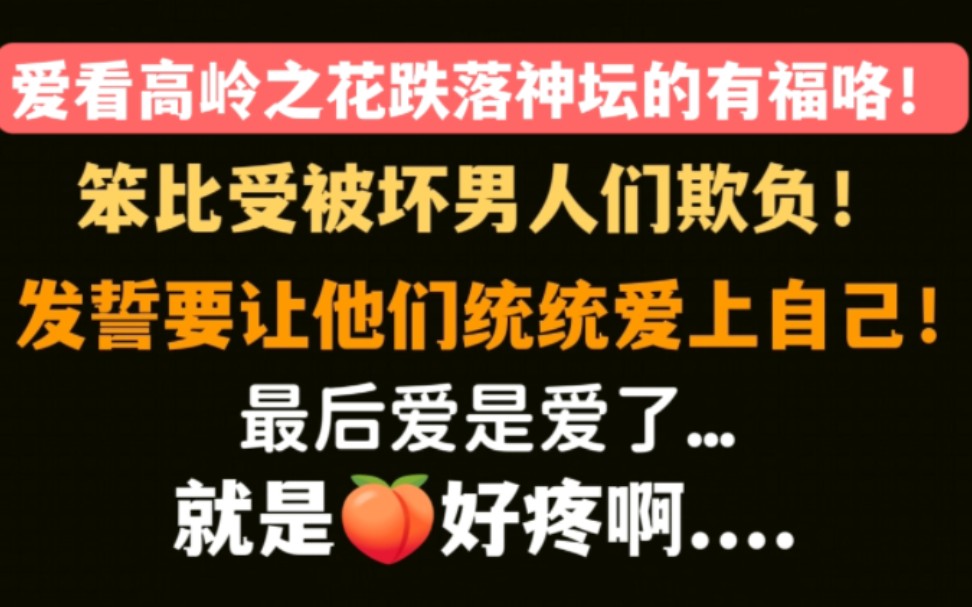 爱看高岭之花跌落神坛的有福咯！

笨比受被坏男人们欺负！

发誓要让他们统统爱上自己！

最后爱是爱了...

就是🍑好疼啊....